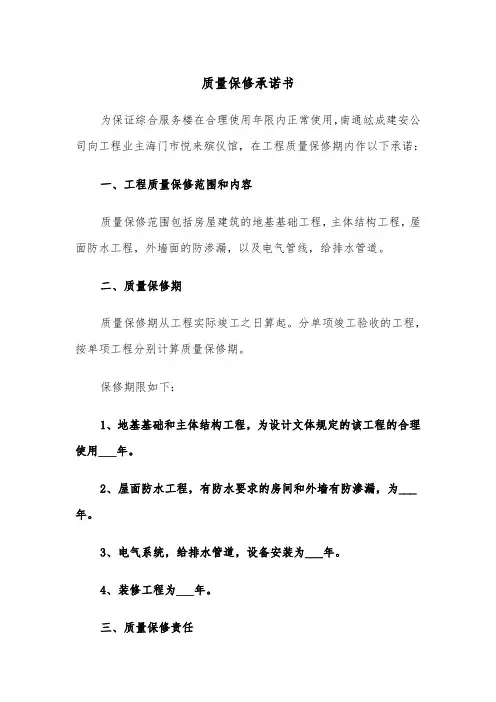 质量保修承诺书

为保证综合服务楼在合理使用年限内正常使用,南通竑成建安公司向工程业主海门市悦来殡仪馆，在工程质量保修期内作以下承诺：

一、工程质量保修范围和内容

质量保修范围包括房屋建筑的地基基础工程，主体结构工程，屋面防水工程，外墙面的防渗漏，以及电气管线，给排水管道。

二、质量保修期

质量保修期从工程实际竣工之日算起。分单项竣工验收的工程，按单项工程分别计算质量保修期。

保修期限如下：

1、地基基础和主体结构工程，为设计文体规定的该工程的合理使用___年。

2、屋面防水工程，有防水要求的房间和外墙有防渗漏，为___年。

3、电气系统，给排水管道，设备安装为___年。

4、装修工程为___年。

三、质量保修责任